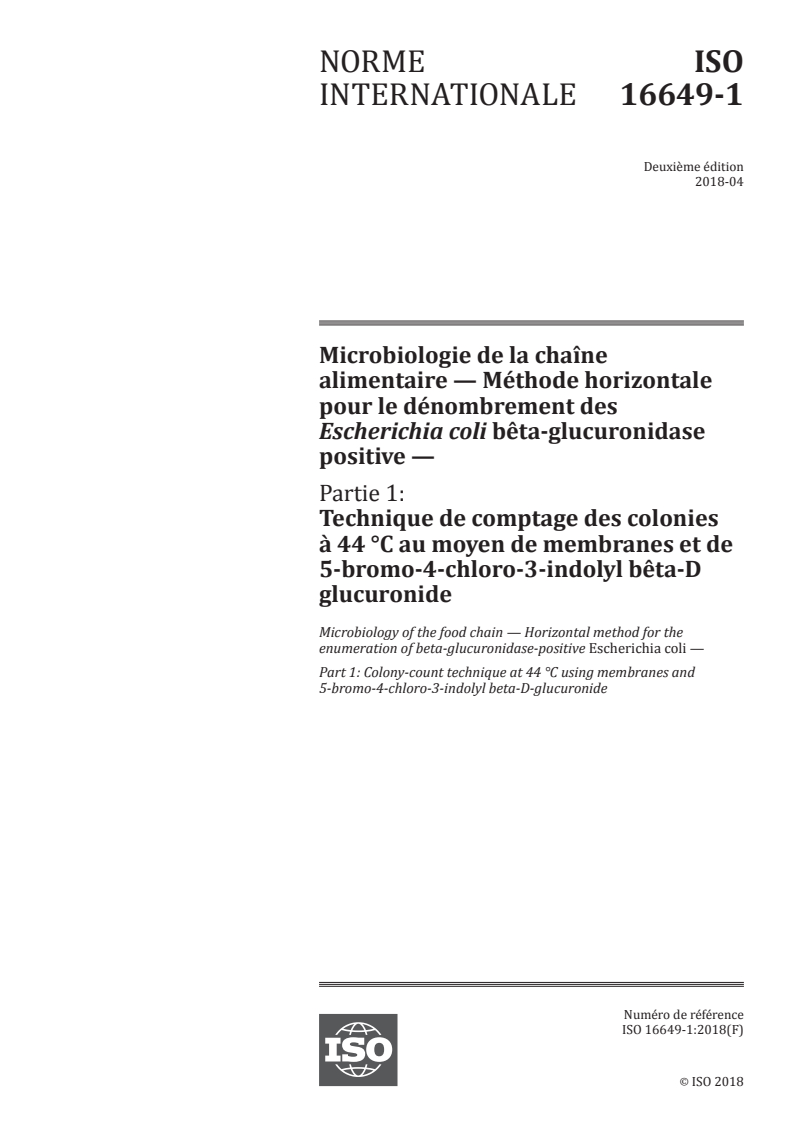 NORME INTERNATIONALE

ISO 16649-1

Deuxième édition
2018-04

Microbiologie de la chaîne alimentaire — Méthode horizontale pour le dénombrement des Escherichia coli bêta-glucuronidase positive —

Partie 1:
Technique de comptage des colonies à 44 °C au moyen de membranes et de 5-bromo-4-chloro-3-indolyl bêta-D glucuronide

Microbiology of the food chain — Horizontal method for the enumeration of beta-glucuronidase-positive Escherichia coli —

Part 1: Colony-count technique at 44 °C using membranes and 5-bromo-4-chloro-3-indolyl beta-D-glucuronide

ISO

Numéro de référence
ISO 16649-1:2018(F)

© ISO 2018